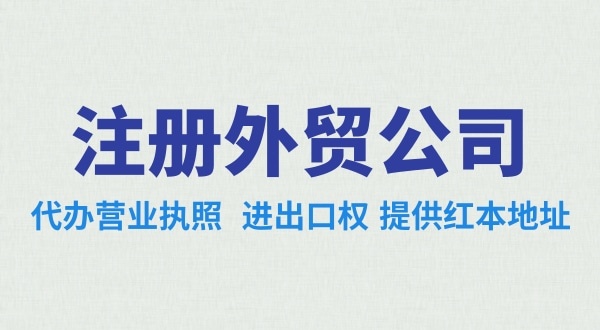 注册外贸公司

代办营业执照 进出口权 提供红本地址